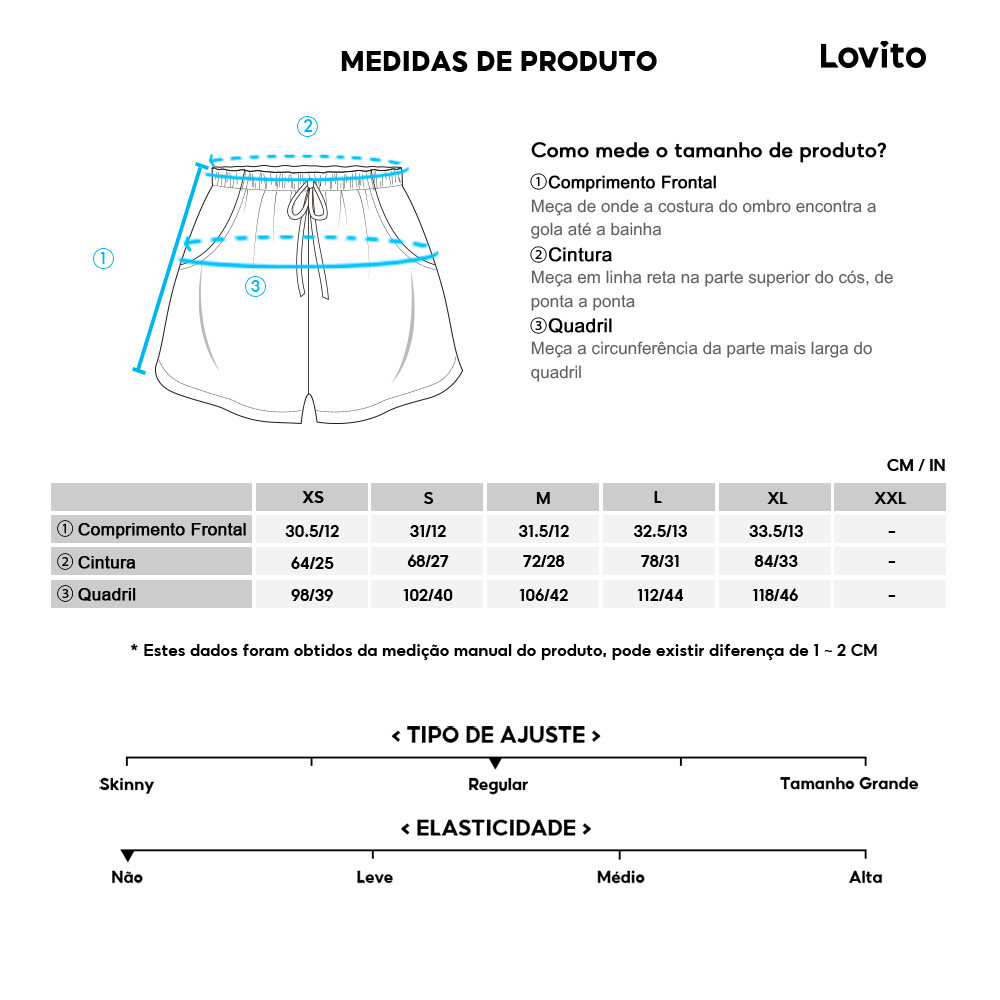 MEDIDAS DE PRODUTO

Lovito

②

①

③

Como mede o tamanho de produto?

①Comprimento Frontal
Meça de onde a costura do ombro encontra a gola até a bainha

②Cintura
Meça em linha reta na parte superior do cós, de ponta a ponta

③Quadril
Meça a circunferência da parte mais larga do quadril

CM / IN

| | XS | S | M | L | XL | XXL |
|---|---|---|---|---|---|---|
| ① Comprimento Frontal | 30.5/12 | 31/12 | 31.5/12 | 32.5/13 | 33.5/13 | - |
| ② Cintura | 64/25 | 68/27 | 72/28 | 78/31 | 84/33 | - |
| ③ Quadril | 98/39 | 102/40 | 106/42 | 112/44 | 118/46 | - |

* Estes dados foram obtidos da medição manual do produto, pode existir diferença de 1 ~ 2 CM

< TIPO DE AJUSTE >

Skinny    Regular    Tamanho Grande

< ELASTICIDADE >

Não    Leve    Médio    Alta